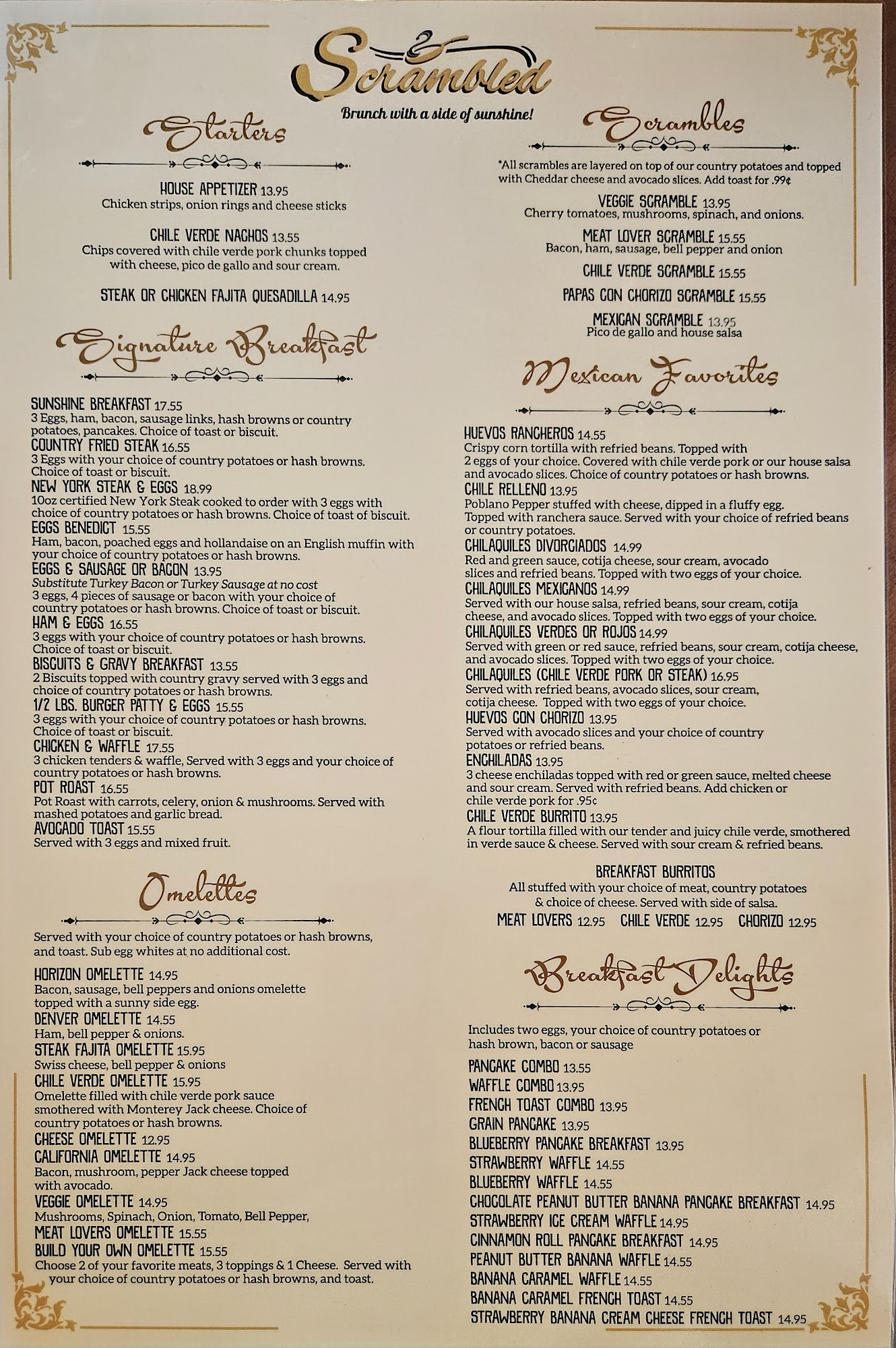 Scrambled

Brunch with a side of sunshine!

Starters

HOUSE APPETIZER 13.95
Chicken strips, onion rings and cheese sticks

CHILE VERDE NACHOS 13.55
Chips covered with chile verde pork chunks topped with cheese, pico de gallo and sour cream.

STEAK OR CHICKEN FAJITA QUESADILLA 14.95

Signature Breakfast

SUNSHINE BREAKFAST 17.55
3 Eggs, ham, bacon, sausage links, hash browns or country potatoes, pancakes. Choice of toast or biscuit.
COUNTRY FRIED STEAK 16.55
3 Eggs with your choice of country potatoes or hash browns. Choice of toast or biscuit.
NEW YORK STEAK & EGGS 18.99
10oz certified New York Steak cooked to order with 3 eggs with choice of country potatoes or hash browns. Choice of toast of biscuit.
EGGS BENEDICT 15.55
Ham, bacon, poached eggs and hollandaise on an English muffin with your choice of country potatoes or hash browns.
EGGS & SAUSAGE OR BACON 13.95
Substitute Turkey Bacon or Turkey Sausage at no cost
3 eggs, 4 pieces of sausage or bacon with your choice of country potatoes or hash browns. Choice of toast or biscuit.
HAM & EGGS 16.55
3 eggs with your choice of country potatoes or hash browns. Choice of toast or biscuit.
BISCUITS & GRAVY BREAKFAST 13.55
2 Biscuits topped with country gravy served with 3 eggs and choice of country potatoes or hash browns.
1/2 LBS. BURGER PATTY & EGGS 15.55
3 eggs with your choice of country potatoes or hash browns. Choice of toast or biscuit.
CHICKEN & WAFFLE 17.55
3 chicken tenders & waffle, Served with 3 eggs and your choice of country potatoes or hash browns.
POT ROAST 16.55
Pot Roast with carrots, celery, onion & mushrooms. Served with mashed potatoes and garlic bread.
AVOCADO TOAST 15.55
Served with 3 eggs and mixed fruit.

Omelettes

Served with your choice of country potatoes or hash browns, and toast. Sub egg whites at no additional cost.

HORIZON OMELETTE 14.95
Bacon, sausage, bell peppers and onions omelette topped with a sunny side egg.
DENVER OMELETTE 14.55
Ham, bell pepper & onions.
STEAK FAJITA OMELETTE 15.95
Swiss cheese, bell pepper & onions
CHILE VERDE OMELETTE 15.95
Omelette filled with chile verde pork sauce smothered with Monterey Jack cheese. Choice of country potatoes or hash browns.
CHEESE OMELETTE 12.95
CALIFORNIA OMELETTE 14.95
Bacon, mushroom, pepper Jack cheese topped with avocado.
VEGGIE OMELETTE 14.95
Mushrooms, Spinach, Onion, Tomato, Bell Pepper,
MEAT LOVERS OMELETTE 15.55
BUILD YOUR OWN OMELETTE 15.55
Choose 2 of your favorite meats, 3 toppings & 1 Cheese. Served with your choice of country potatoes or hash browns, and toast.

Scrambles

*All scrambles are layered on top of our country potatoes and topped with Cheddar cheese and avocado slices. Add toast for .99¢

VEGGIE SCRAMBLE 13.95
Cherry tomatoes, mushrooms, spinach, and onions.
MEAT LOVER SCRAMBLE 15.55
Bacon, ham, sausage, bell pepper and onion
CHILE VERDE SCRAMBLE 15.55
PAPAS CON CHORIZO SCRAMBLE 15.55
MEXICAN SCRAMBLE 13.95
Pico de gallo and house salsa

Mexican Favorites

HUEVOS RANCHEROS 14.55
Crispy corn tortilla with refried beans. Topped with 2 eggs of your choice. Covered with chile verde pork or our house salsa and avocado slices. Choice of country potatoes or hash browns.
CHILE RELLENO 13.95
Poblano Pepper stuffed with cheese, dipped in a fluffy egg. Topped with ranchera sauce. Served with your choice of refried beans or country potatoes.
CHILAQUILES DIVORCIADOS 14.99
Red and green sauce, cotija cheese, sour cream, avocado slices and refried beans. Topped with two eggs of your choice.
CHILAQUILES MEXICANOS 14.99
Served with our house salsa, refried beans, sour cream, cotija cheese, and avocado slices. Topped with two eggs of your choice.
CHILAQUILES VERDES OR ROJOS 14.99
Served with green or red sauce, refried beans, sour cream, cotija cheese, and avocado slices. Topped with two eggs of your choice.
CHILAQUILES (CHILE VERDE PORK OR STEAK) 16.95
Served with refried beans, avocado slices, sour cream, cotija cheese. Topped with two eggs of your choice.
HUEVOS CON CHORIZO 13.95
Served with avocado slices and your choice of country potatoes or refried beans.
ENCHILADAS 13.95
3 cheese enchiladas topped with red or green sauce, melted cheese and sour cream. Served with refried beans. Add chicken or chile verde pork for .95¢
CHILE VERDE BURRITO 13.95
A flour tortilla filled with our tender and juicy chile verde, smothered in verde sauce & cheese. Served with sour cream & refried beans.

BREAKFAST BURRITOS
All stuffed with your choice of meat, country potatoes & choice of cheese. Served with side of salsa.
MEAT LOVERS 12.95 CHILE VERDE 12.95 CHORIZO 12.95

Breakfast Delights

Includes two eggs, your choice of country potatoes or hash brown, bacon or sausage

PANCAKE COMBO 13.55
WAFFLE COMBO 13.95
FRENCH TOAST COMBO 13.95
GRAIN PANCAKE 13.95
BLUEBERRY PANCAKE BREAKFAST 13.95
STRAWBERRY WAFFLE 14.55
BLUEBERRY WAFFLE 14.55
CHOCOLATE PEANUT BUTTER BANANA PANCAKE BREAKFAST 14.95
STRAWBERRY ICE CREAM WAFFLE 14.95
CINNAMON ROLL PANCAKE BREAKFAST 14.95
PEANUT BUTTER BANANA WAFFLE 14.55
BANANA CARAMEL WAFFLE 14.55
BANANA CARAMEL FRENCH TOAST 14.55
STRAWBERRY BANANA CREAM CHEESE FRENCH TOAST 14.95